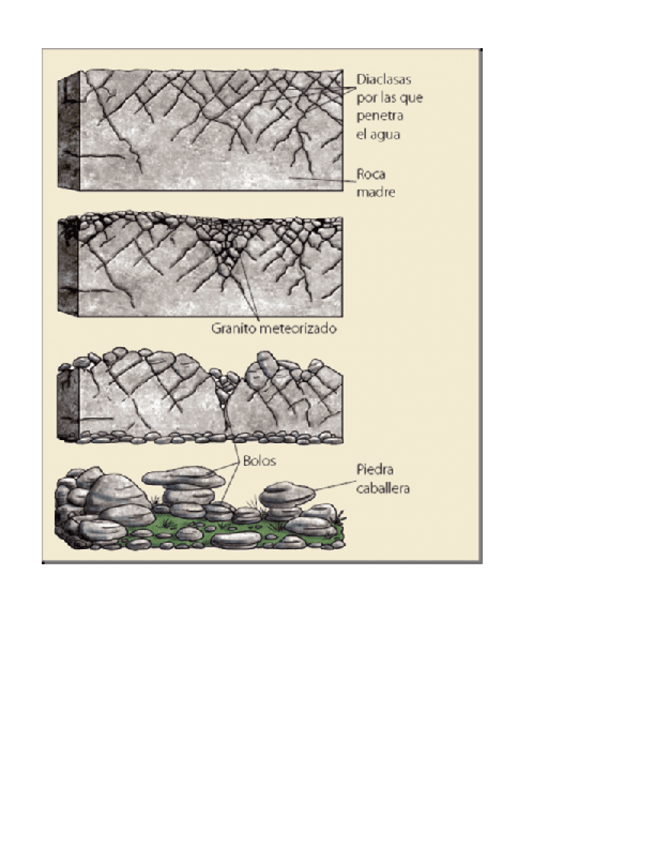 Diaclasas por las que penetra el agua

Roca madre

Granito meteorizado

Bolos

Piedra caballera